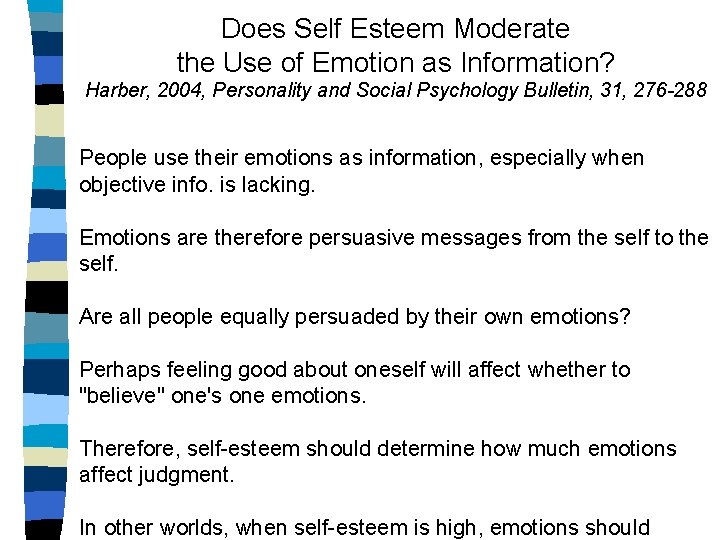 Does Self Esteem Moderate the Use of Emotion as Information?
Harber, 2004, Personality and Social Psychology Bulletin, 31, 276-288

People use their emotions as information, especially when objective info. is lacking.

Emotions are therefore persuasive messages from the self to the self.

Are all people equally persuaded by their own emotions?

Perhaps feeling good about oneself will affect whether to "believe" one's one emotions.

Therefore, self-esteem should determine how much emotions affect judgment.

In other worlds, when self-esteem is high, emotions should